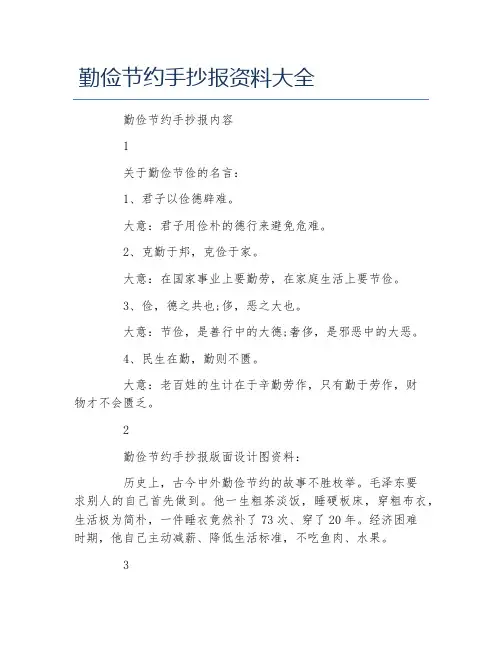 勤俭节约手抄报资料大全

勤俭节约手抄报内容

1

关于勤俭节俭的名言：

1、君子以俭德辟难。

大意：君子用俭朴的德行来避免危难。

2、克勤于邦，克俭于家。

大意：在国家事业上要勤劳，在家庭生活上要节俭。

3、俭，德之共也;侈，恶之大也。

大意：节俭，是善行中的大德;奢侈，是邪恶中的大恶。

4、民生在勤，勤则不匮。

大意：老百姓的生计在于辛勤劳作，只有勤于劳作，财物才不会匮乏。

2

勤俭节约手抄报版面设计图资料：

历史上，古今中外勤俭节约的故事不胜枚举。毛泽东要求别人的自己首先做到。他一生粗茶淡饭，睡硬板床，穿粗布衣，生活极为简朴，一件睡衣竟然补了73次、穿了20年。经济困难时期，他自己主动减薪、降低生活标准，不吃鱼肉、水果。

3